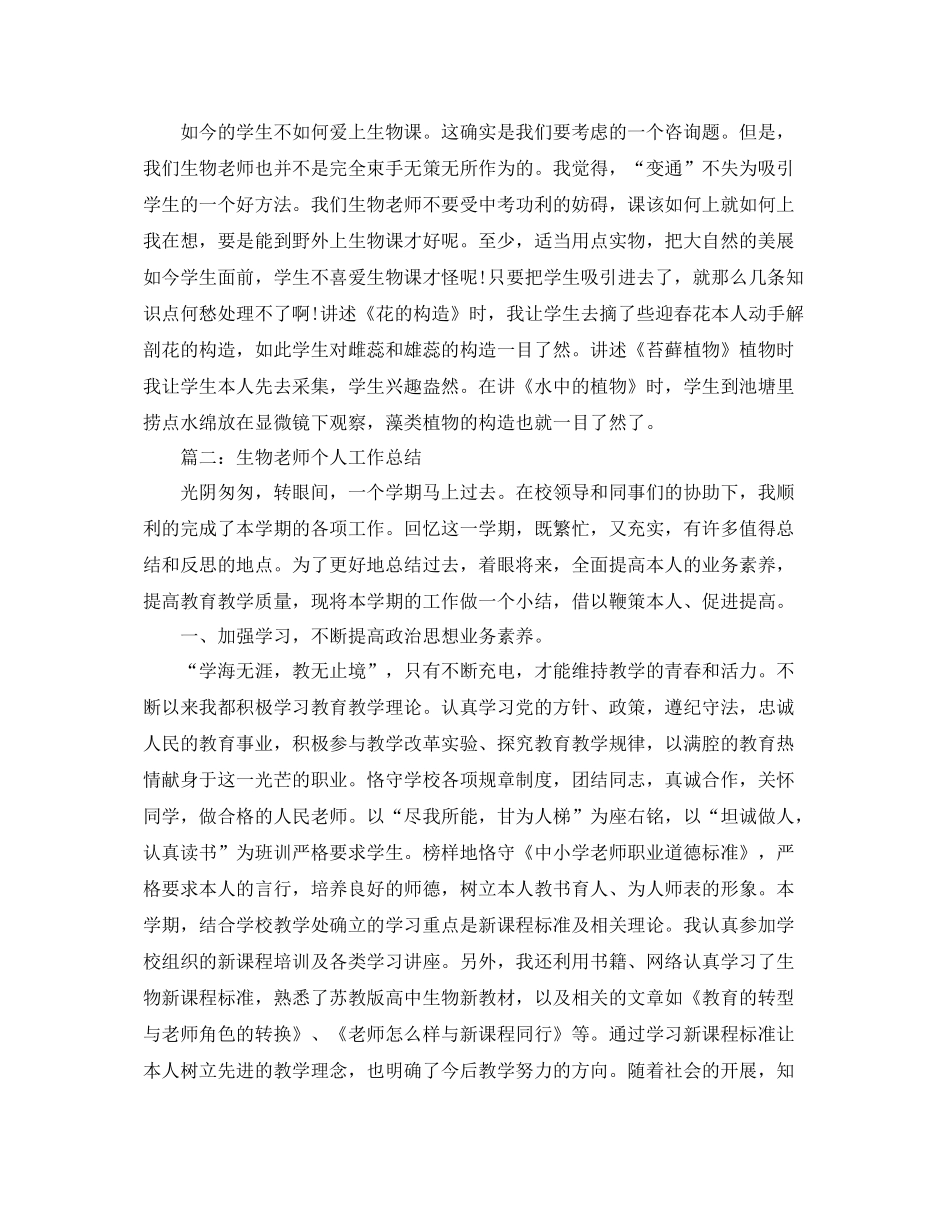 如今的学生不如何爱上生物课。这确实是我们要考虑的一个咨询题。但是，我们生物老师也并不是完全束手无策无所作为的。我觉得，“变通”不失为吸引学生的一个好方法。我们生物老师不要受中考功利的妨碍，课该如何上就如何上我在想，要是能到野外上生物课才好呢。至少，适当用点实物，把大自然的美展如今学生面前，学生不喜爱生物课才怪呢!只要把学生吸引进去了，就那么几条知识点何愁处理不了啊!讲述《花的构造》时，我让学生去摘了些迎春花本人动手解剖花的构造，如此学生对雌蕊和雄蕊的构造一目了然。讲述《苔藓植物》植物时我让学生本人先去采集，学生兴趣盎然。在讲《水中的植物》时，学生到池塘里捞点水绵放在显微镜下观察，藻类植物的构造也就一目了然了。

篇二：生物老师个人工作总结

光阴匆匆，转眼间，一个学期马上过去。在校领导和同事们的协助下，我顺利的完成了本学期的各项工作。回忆这一学期，既繁忙，又充实，有许多值得总结和反思的地点。为了更好地总结过去，着眼将来，全面提高本人的业务素养，提高教育教学质量，现将本学期的工作做一个小结，借以鞭策本人、促进提高。

一、加强学习，不断提高政治思想业务素养。

“学海无涯，教无止境”，只有不断充电，才能维持教学的青春和活力。不断以来我都积极学习教育教学理论。认真学习党的方针、政策，遵纪守法，忠诚人民的教育事业，积极参与教学改革实验、探究教育教学规律，以满腔的教育热情献身于这一光芒的职业。恪守学校各项规章制度，团结同志，真诚合作，关怀同学，做合格的人民老师。以“尽我所能，甘为人梯”为座右铭，以“坦诚做人，认真读书”为班训严格要求学生。榜样地恪守《中小学老师职业道德标准》，严格要求本人的言行，培养良好的师德，树立本人教书育人、为人师表的形象。本学期，结合学校教学处确立的学习重点是新课程标准及相关理论。我认真参加学校组织的新课程培训及各类学习讲座。另外，我还利用书籍、网络认真学习了生物新课程标准，熟悉了苏教版高中生物新教材，以及相关的文章如《教育的转型与老师角色的转换》、《老师怎么样与新课程同行》等。通过学习新课程标准让本人树立先进的教学理念，也明确了今后教学努力的方向。随着社会的开展，知